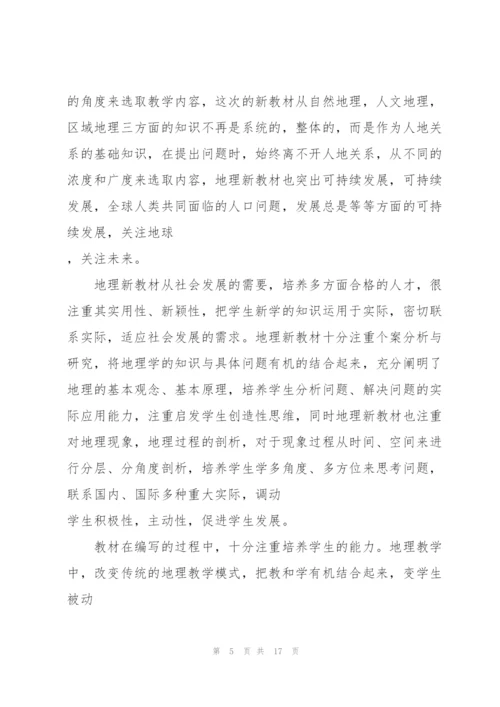 的角度来选取教学内容，这次的新教材从自然地理，人文地理，区域地理三方面的知识不再是系统的，整体的，而是作为人地关系的基础知识，在提出问题时，始终离不开人地关系，从不同的浓度和广度来选取内容，地理新教材也突出可持续发展，可持续发展，全球人类共同面临的人口问题，发展总是等等方面的可持续发展，关注地球
，关注未来。

地理新教材从社会发展的需要，培养多方面合格的人才，很注重其实用性、新颖性，把学生新学的知识运用于实际，密切联系实际，适应社会发展的需求。地理新教材十分注重个案分析与研究，将地理学的知识与具体问题有机的结合起来，充分阐明了地理的基本观念、基本原理，培养学生分析问题、解决问题的实际应用能力，注重启发学生创造性思维，同时地理新教材也注重对地理现象，地理过程的剖析，对于现象过程从时间、空间来进行分层、分角度剖析，培养学生学多角度、多方位来思考问题，联系国内、国际多种重大实际，调动
学生积极性，主动性，促进学生发展。

教材在编写的过程中，十分注重培养学生的能力。地理教学中，改变传统的地理教学模式，把教和学有机结合起来，变学生被动

第 5 页 共 17 页